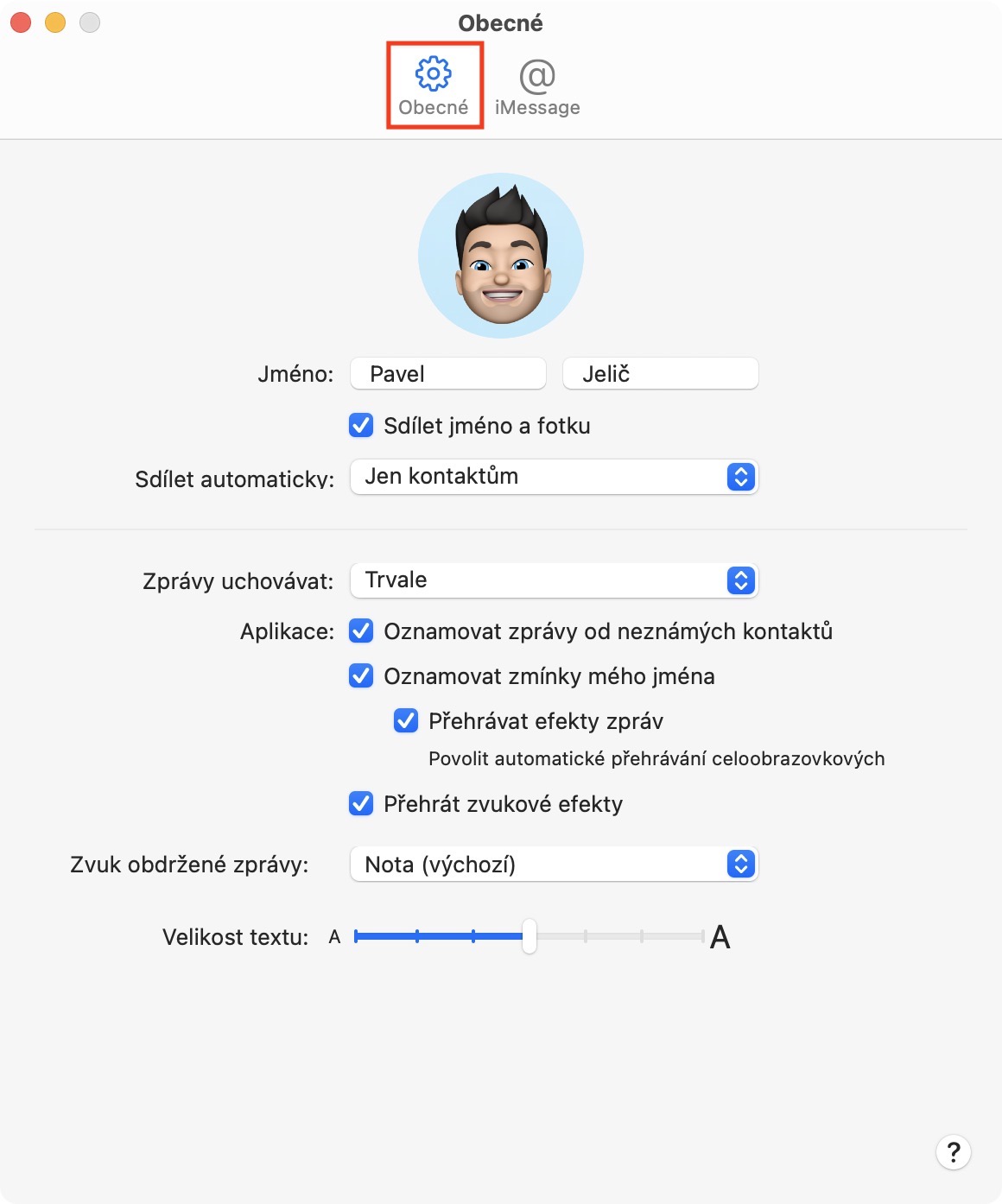 Obecné

Obecné iMessage

Jméno: Pavel Jelič

Sdílet jméno a fotku

Sdílet automaticky: Jen kontaktům

Zprávy uchovávat: Trvale

Aplikace: Oznamovat zprávy od neznámých kontaktů

Oznamovat zmínky mého jména

Přehrávat efekty zpráv

Povolit automatické přehrávání celoobrazovkových

Přehrát zvukové efekty

Zvuk obdržené zprávy: Nota (výchozí)

Velikost textu: A A

?